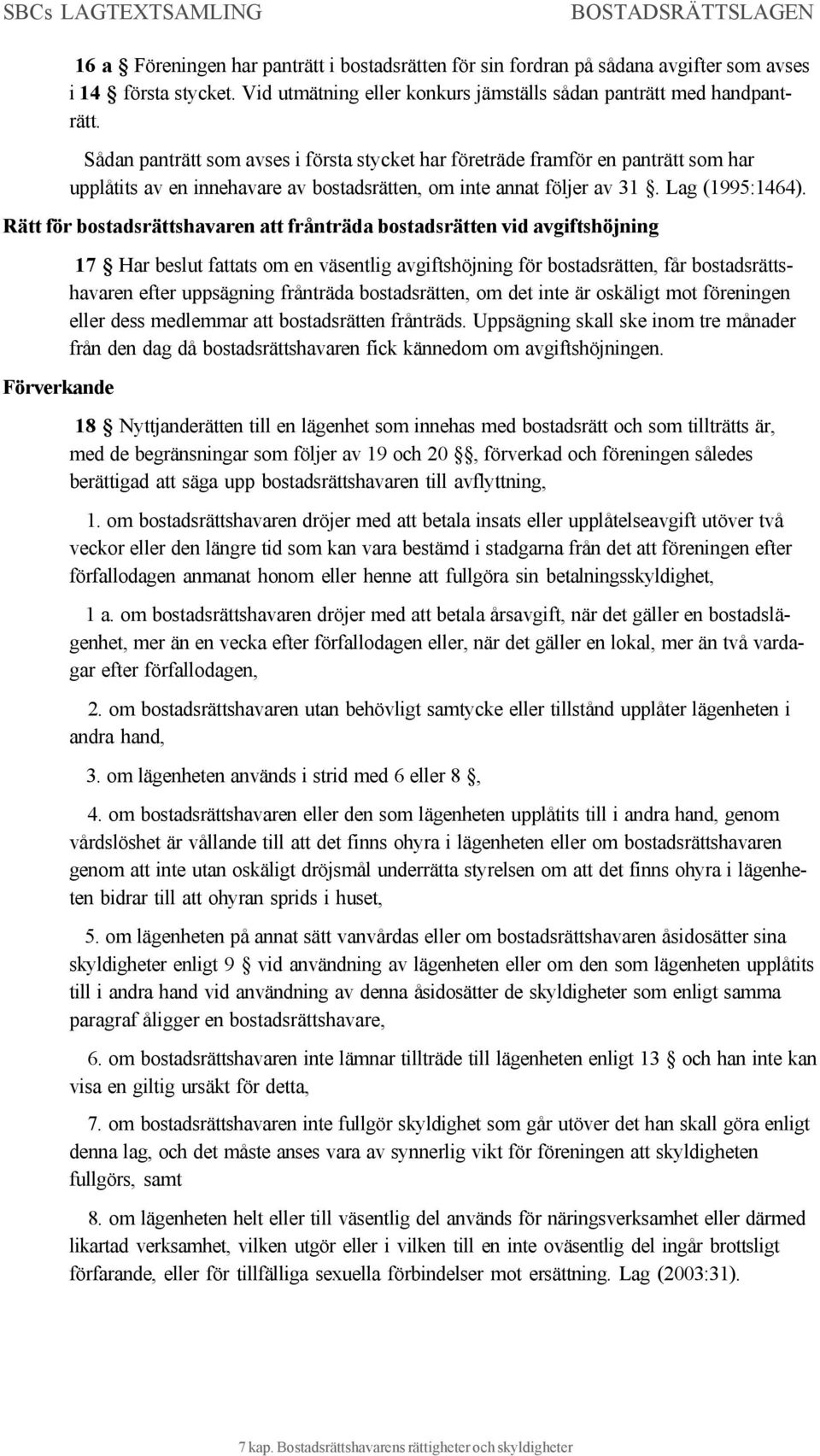 SBCs LAGTEXTSAMLING BOSTADSRÄTTSLAGEN

16 a § Föreningen har panträtt i bostadsrätten för sin fordran på sådana avgifter som avses i 14 § första stycket. Vid utmätning eller konkurs jämställs sådan panträtt med handpanträtt.

Sådan panträtt som avses i första stycket har företräde framför en panträtt som har upplåtits av en innehavare av bostadsrätten, om inte annat följer av 31 §. Lag (1995:1464).

Rätt för bostadsrättshavaren att frånträda bostadsrätten vid avgiftshöjning

17 § Har beslut fattats om en väsentlig avgiftshöjning för bostadsrätten, får bostadsrättshavaren efter uppsägning frånträda bostadsrätten, om det inte är oskäligt mot föreningen eller dess medlemmar att bostadsrätten frånträds. Uppsägning skall ske inom tre månader från den dag då bostadsrättshavaren fick kännedom om avgiftshöjningen.

Förverkande

18 § Nyttjanderätten till en lägenhet som innehas med bostadsrätt och som tillträtts är, med de begränsningar som följer av 19 och 20 §§, förverkad och föreningen således berättigad att säga upp bostadsrättshavaren till avflyttning,

1. om bostadsrättshavaren dröjer med att betala insats eller upplåtelseavgift utöver två veckor eller den längre tid som kan vara bestämd i stadgarna från det att föreningen efter förfallodagen anmanat honom eller henne att fullgöra sin betalningsskyldighet,

1 a. om bostadsrättshavaren dröjer med att betala årsavgift, när det gäller en bostadslägenhet, mer än en vecka efter förfallodagen eller, när det gäller en lokal, mer än två vardagar efter förfallodagen,

2. om bostadsrättshavaren utan behövligt samtycke eller tillstånd upplåter lägenheten i andra hand,

3. om lägenheten används i strid med 6 eller 8 §,

4. om bostadsrättshavaren eller den som lägenheten upplåtits till i andra hand, genom vårdslöshet är vållande till att det finns ohyra i lägenheten eller om bostadsrättshavaren genom att inte utan oskäligt dröjsmål underrätta styrelsen om att det finns ohyra i lägenheten bidrar till att ohyran sprids i huset,

5. om lägenheten på annat sätt vanvårdas eller om bostadsrättshavaren åsidosätter sina skyldigheter enligt 9 § vid användning av lägenheten eller om den som lägenheten upplåtits till i andra hand vid användning av denna åsidosätter de skyldigheter som enligt samma paragraf åligger en bostadsrättshavare,

6. om bostadsrättshavaren inte lämnar tillträde till lägenheten enligt 13 § och han inte kan visa en giltig ursäkt för detta,

7. om bostadsrättshavaren inte fullgör skyldighet som går utöver det han skall göra enligt denna lag, och det måste anses vara av synnerlig vikt för föreningen att skyldigheten fullgörs, samt

8. om lägenheten helt eller till väsentlig del används för näringsverksamhet eller därmed likartad verksamhet, vilken utgör eller i vilken till en inte oväsentlig del ingår brottsligt förfarande, eller för tillfälliga sexuella förbindelser mot ersättning. Lag (2003:31).

7 kap. Bostadsrättshavarens rättigheter och skyldigheter